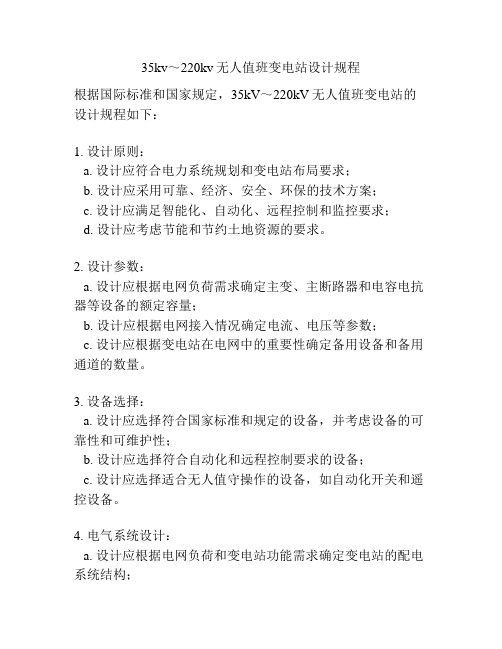 35kv～220kv 无人值班变电站设计规程

根据国际标准和国家规定，35kV～220kV 无人值班变电站的设计规程如下：

1. 设计原则：
a. 设计应符合电力系统规划和变电站布局要求；
b. 设计应采用可靠、经济、安全、环保的技术方案；
c. 设计应满足智能化、自动化、远程控制和监控要求；
d. 设计应考虑节能和节约土地资源的要求。

2. 设计参数：
a. 设计应根据电网负荷需求确定主变、主断路器和电容电抗器等设备的额定容量；
b. 设计应根据电网接入情况确定电流、电压等参数；
c. 设计应根据变电站在电网中的重要性确定备用设备和备用通道的数量。

3. 设备选择：
a. 设计应选择符合国家标准和规定的设备，并考虑设备的可靠性和可维护性；
b. 设计应选择符合自动化和远程控制要求的设备；
c. 设计应选择适合无人值守操作的设备，如自动化开关和遥控设备。

4. 电气系统设计：
a. 设计应根据电网负荷和变电站功能需求确定变电站的配电系统结构；